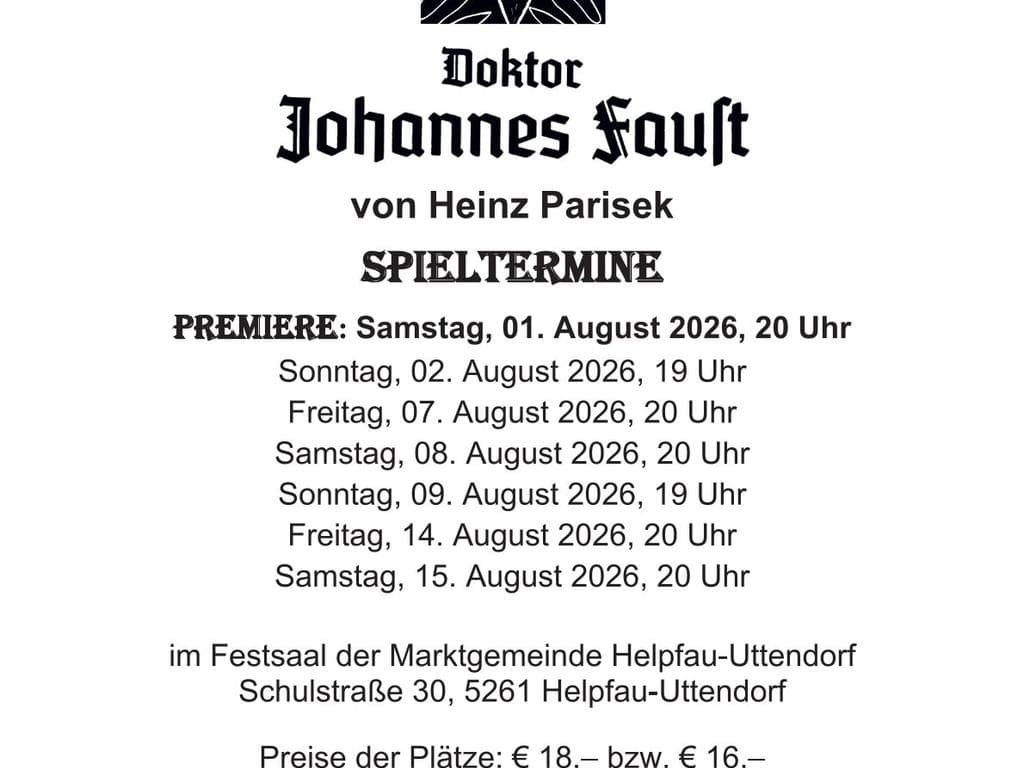 Doktor
Johannes Fauſt

von Heinz Parisek

SPIELTERMINE

PREMIERE: Samstag, 01. August 2026, 20 Uhr
Sonntag, 02. August 2026, 19 Uhr
Freitag, 07. August 2026, 20 Uhr
Samstag, 08. August 2026, 20 Uhr
Sonntag, 09. August 2026, 19 Uhr
Freitag, 14. August 2026, 20 Uhr
Samstag, 15. August 2026, 20 Uhr

im Festsaal der Marktgemeinde Helpfau-Uttendorf
Schulstraße 30, 5261 Helpfau-Uttendorf

Preise der Plätze: € 18.– bzw. € 16.–